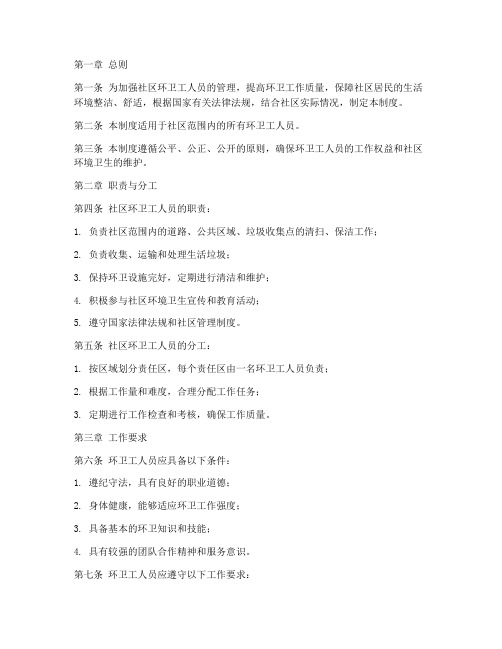 第一章 总则

第一条 为加强社区环卫工人员的管理，提高环卫工作质量，保障社区居民的生活环境整洁、舒适，根据国家有关法律法规，结合社区实际情况，制定本制度。

第二条 本制度适用于社区范围内的所有环卫工人员。

第三条 本制度遵循公平、公正、公开的原则，确保环卫工人员的工作权益和社区环境卫生的维护。

第二章 职责与分工

第四条 社区环卫工人员的职责：

1. 负责社区范围内的道路、公共区域、垃圾收集点的清扫、保洁工作；

2. 负责收集、运输和处理生活垃圾；

3. 保持环卫设施完好，定期进行清洁和维护；

4. 积极参与社区环境卫生宣传和教育活动；

5. 遵守国家法律法规和社区管理制度。

第五条 社区环卫工人员的分工：

1. 按区域划分责任区，每个责任区由一名环卫工人员负责；

2. 根据工作量和难度，合理分配工作任务；

3. 定期进行工作检查和考核，确保工作质量。

第三章 工作要求

第六条 环卫工人员应具备以下条件：

1. 遵纪守法，具有良好的职业道德；

2. 身体健康，能够适应环卫工作强度；

3. 具备基本的环卫知识和技能；

4. 具有较强的团队合作精神和服务意识。

第七条 环卫工人员应遵守以下工作要求：